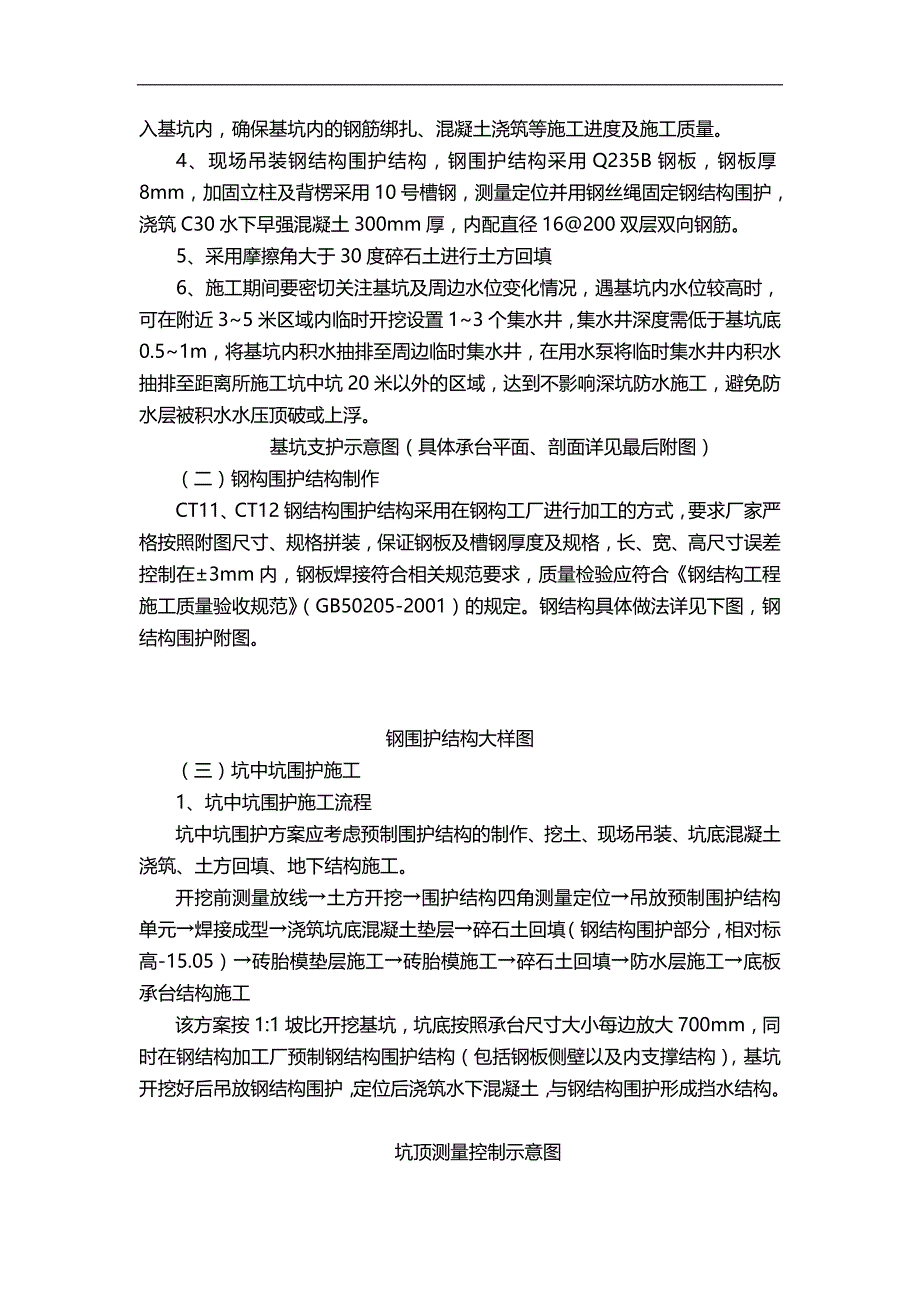 入基坑内，确保基坑内的钢筋绑扎、混凝土浇筑等施工进度及施工质量。

4、现场吊装钢结构围护结构，钢围护结构采用 Q235B 钢板，钢板厚 8mm，加固立柱及背楞采用 10 号槽钢，测量定位并用钢丝绳固定钢结构围护，浇筑 C30 水下早强混凝土 300mm 厚，内配直径 16@200 双层双向钢筋。

5、采用摩擦角大于 30 度碎石土进行土方回填

6、施工期间要密切关注基坑及周边水位变化情况，遇基坑内水位较高时，可在附近 3~5 米区域内临时开挖设置 1~3 个集水井，集水井深度需低于基坑底 0.5~1m，将基坑内积水抽排至周边临时集水井，在用水泵将临时集水井内积水抽排至距离所施工坑中坑 20 米以外的区域，达到不影响深坑防水施工，避免防水层被积水水压顶破或上浮。

基坑支护示意图（具体承台平面、剖面详见最后附图）

（二）钢构围护结构制作

CT11、CT12 钢结构围护结构采用在钢构工厂进行加工的方式，要求厂家严格按照附图尺寸、规格拼装，保证钢板及槽钢厚度及规格，长、宽、高尺寸误差控制在±3mm 内，钢板焊接符合相关规范要求，质量检验应符合《钢结构工程施工质量验收规范》（GB50205-2001）的规定。钢结构具体做法详见下图，钢结构围护附图。

钢围护结构大样图

（三）坑中坑围护施工

1、坑中坑围护施工流程

坑中坑围护方案应考虑预制围护结构的制作、挖土、现场吊装、坑底混凝土浇筑、土方回填、地下结构施工。

开挖前测量放线→土方开挖→围护结构四角测量定位→吊放预制围护结构单元→焊接成型→浇筑坑底混凝土垫层→碎石土回填（钢结构围护部分，相对标高-15.05）→砖胎模垫层施工→砖胎模施工→碎石土回填→防水层施工→底板承台结构施工

该方案按 1:1 坡比开挖基坑，坑底按照承台尺寸大小每边放大 700mm，同时在钢结构加工厂预制钢结构围护结构（包括钢板侧壁以及内支撑结构），基坑开挖好后吊放钢结构围护，定位后浇筑水下混凝土，与钢结构围护形成挡水结构。

坑顶测量控制示意图